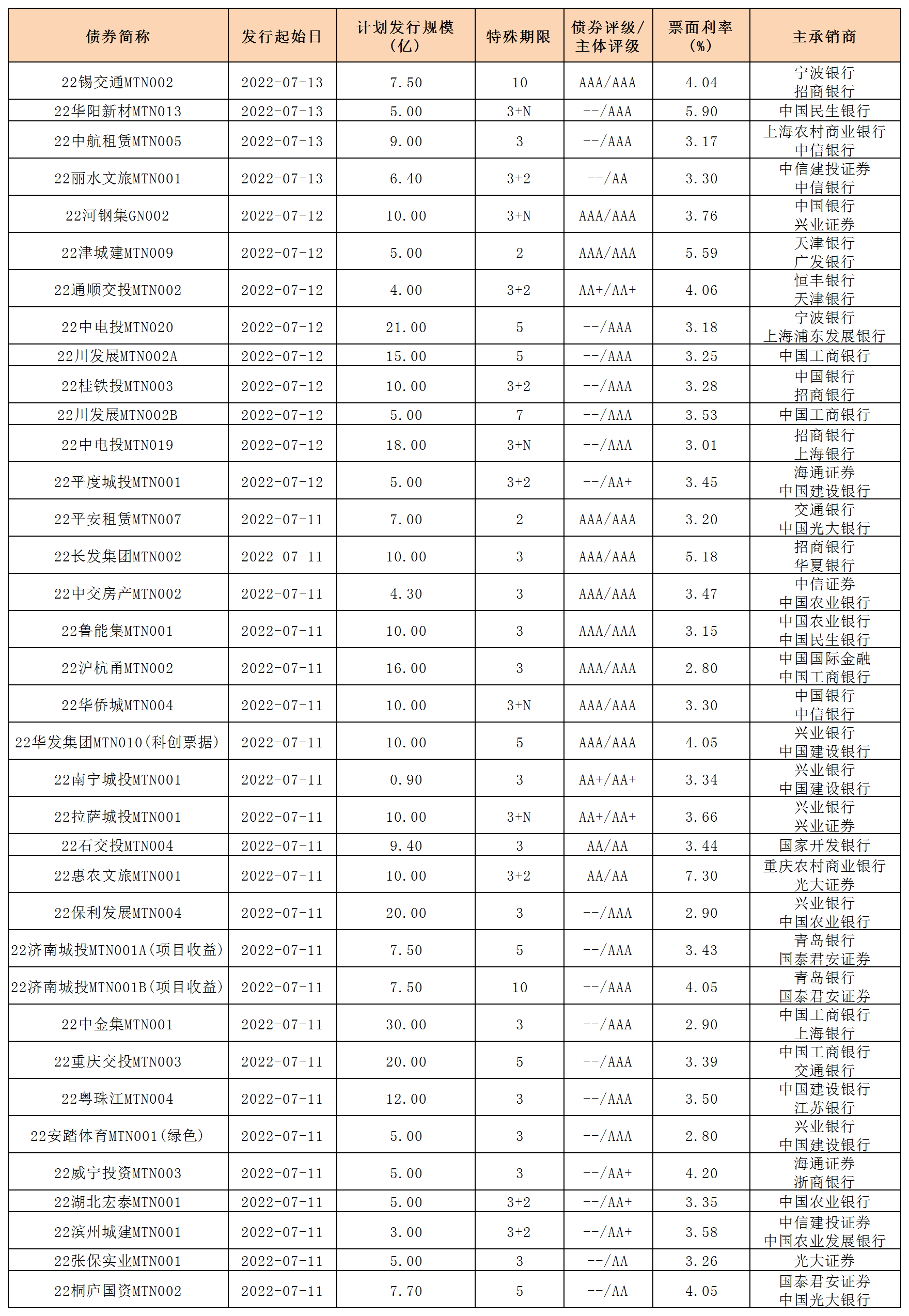 | 债券简称 | 发行起始日 | 计划发行规模（亿） | 特殊期限 | 债券评级/主体评级 | 票面利率（%） | 主承销商 |
|---|---|---|---|---|---|---|
| 22锡交通MTN002 | 2022-07-13 | 7.50 | 10 | AAA/AAA | 4.04 | 宁波银行 招商银行 |
| 22华阳新材MTN013 | 2022-07-13 | 5.00 | 3+N | --/AAA | 5.90 | 中国民生银行 |
| 22中航租赁MTN005 | 2022-07-13 | 9.00 | 3 | --/AAA | 3.17 | 上海农村商业银行 中信银行 |
| 22丽水文旅MTN001 | 2022-07-13 | 6.40 | 3+2 | --/AA | 3.30 | 中信建投证券 中信银行 |
| 22河钢集GN002 | 2022-07-12 | 10.00 | 3+N | AAA/AAA | 3.76 | 中国银行 兴业证券 |
| 22津城建MTN009 | 2022-07-12 | 5.00 | 2 | AAA/AAA | 5.59 | 天津银行 广发银行 |
| 22通顺交投MTN002 | 2022-07-12 | 4.00 | 3+2 | AA+/AA+ | 4.06 | 恒丰银行 天津银行 |
| 22中电投MTN020 | 2022-07-12 | 21.00 | 5 | --/AAA | 3.18 | 宁波银行 上海浦东发展银行 |
| 22川发展MTN002A | 2022-07-12 | 15.00 | 5 | --/AAA | 3.25 | 中国工商银行 |
| 22桂铁投MTN003 | 2022-07-12 | 10.00 | 3+2 | --/AAA | 3.28 | 中国银行 招商银行 |
| 22川发展MTN002B | 2022-07-12 | 5.00 | 7 | --/AAA | 3.53 | 中国工商银行 |
| 22中电投MTN019 | 2022-07-12 | 18.00 | 3+N | --/AAA | 3.01 | 招商银行 上海银行 |
| 22平度城投MTN001 | 2022-07-12 | 5.00 | 3+2 | --/AA+ | 3.45 | 海通证券 中国建设银行 |
| 22平安租赁MTN007 | 2022-07-11 | 7.00 | 2 | AAA/AAA | 3.20 | 交通银行 中国光大银行 |
| 22长发集团MTN002 | 2022-07-11 | 10.00 | 3 | AAA/AAA | 5.18 | 招商银行 华夏银行 |
| 22中交房产MTN002 | 2022-07-11 | 4.30 | 3 | AAA/AAA | 3.47 | 中信证券 中国农业银行 |
| 22鲁能集MTN001 | 2022-07-11 | 10.00 | 3 | AAA/AAA | 3.15 | 中国农业银行 中国民生银行 |
| 22沪杭甬MTN002 | 2022-07-11 | 16.00 | 3 | AAA/AAA | 2.80 | 中国国际金融 中国工商银行 |
| 22华侨城MTN004 | 2022-07-11 | 10.00 | 3+N | AAA/AAA | 3.30 | 中国银行 中信银行 |
| 22华发集团MTN010(科创票据) | 2022-07-11 | 10.00 | 5 | AAA/AAA | 4.05 | 兴业银行 中国建设银行 |
| 22南宁城投MTN001 | 2022-07-11 | 0.90 | 3 | AA+/AA+ | 3.34 | 兴业银行 中国建设银行 |
| 22拉萨城投MTN001 | 2022-07-11 | 10.00 | 3+N | AA+/AA+ | 3.66 | 兴业银行 兴业证券 |
| 22石交投MTN004 | 2022-07-11 | 9.40 | 3 | AA/AA | 3.44 | 国家开发银行 |
| 22惠农文旅MTN001 | 2022-07-11 | 10.00 | 3+2 | AA/AA | 7.30 | 重庆农村商业银行 光大证券 |
| 22保利发展MTN004 | 2022-07-11 | 20.00 | 3 | --/AAA | 2.90 | 兴业银行 中国农业银行 |
| 22济南城投MTN001A(项目收益) | 2022-07-11 | 7.50 | 5 | --/AAA | 3.43 | 青岛银行 国泰君安证券 |
| 22济南城投MTN001B(项目收益) | 2022-07-11 | 7.50 | 10 | --/AAA | 4.05 | 青岛银行 国泰君安证券 |
| 22中金集MTN001 | 2022-07-11 | 30.00 | 3 | --/AAA | 2.90 | 中国工商银行 上海银行 |
| 22重庆交投MTN003 | 2022-07-11 | 20.00 | 5 | --/AAA | 3.39 | 中国工商银行 交通银行 |
| 22粤珠江MTN004 | 2022-07-11 | 12.00 | 3 | --/AAA | 3.50 | 中国建设银行 江苏银行 |
| 22安踏体育MTN001(绿色) | 2022-07-11 | 5.00 | 3 | --/AAA | 2.80 | 兴业银行 中国建设银行 |
| 22威宁投资MTN003 | 2022-07-11 | 5.00 | 3 | --/AA+ | 4.20 | 海通证券 浙商银行 |
| 22湖北宏泰MTN001 | 2022-07-11 | 5.00 | 3+2 | --/AA+ | 3.35 | 中国农业银行 |
| 22滨州城建MTN001 | 2022-07-11 | 3.00 | 3+2 | --/AA+ | 3.58 | 中信建投证券 中国农业发展银行 |
| 22张保实业MTN001 | 2022-07-11 | 5.00 | 3 | --/AA | 3.26 | 光大证券 |
| 22桐庐国资MTN002 | 2022-07-11 | 7.70 | 5 | --/AA | 4.05 | 国泰君安证券 中国光大银行 |